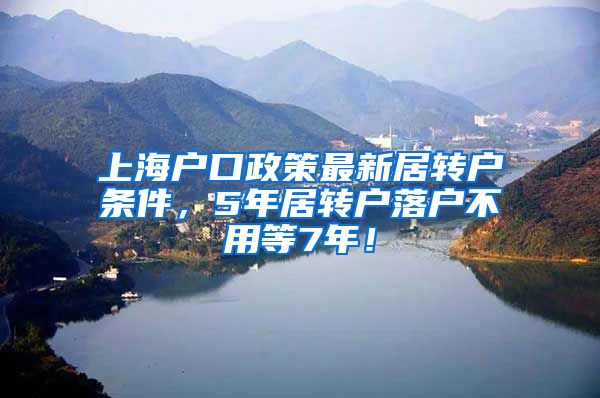 上海户口政策最新居转户条件，5年居转户落户不用等7年！